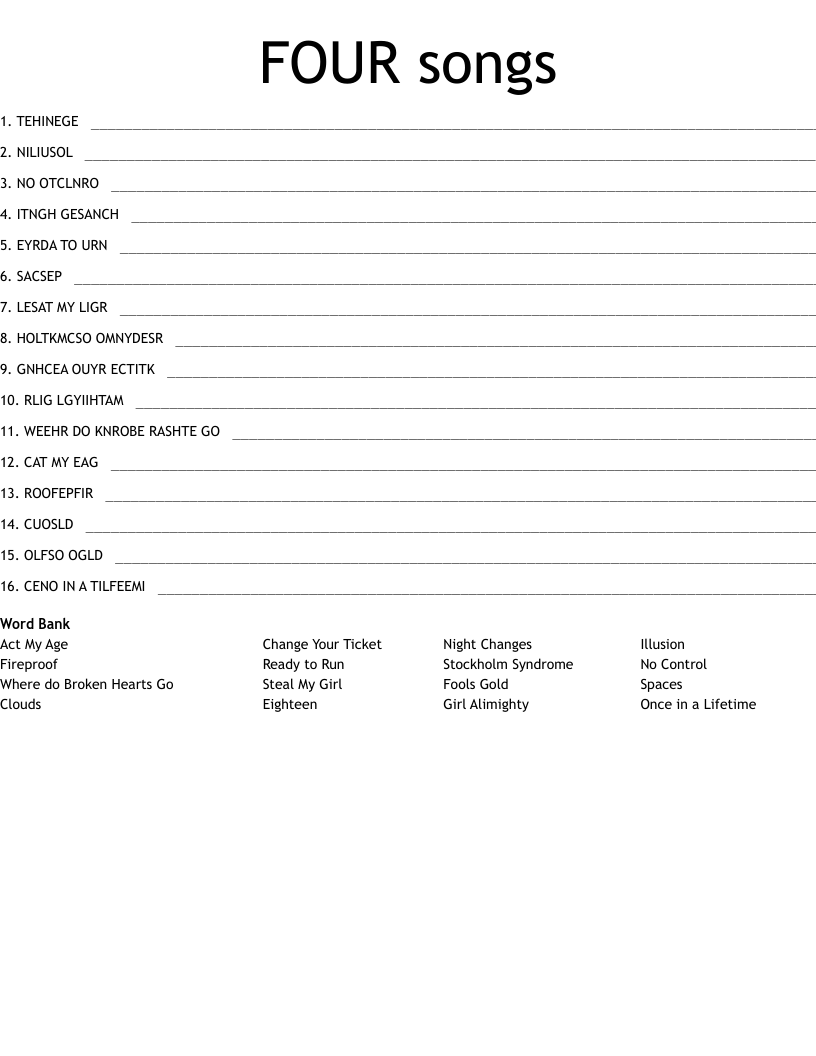 FOUR songs

1. TEHINEGE ___

2. NILIUSOL ___

3. NO OTCLNRO ___

4. ITNGH GESANCH ___

5. EYRDA TO URN ___

6. SACSEP ___

7. LESAT MY LIGR ___

8. HOLTKMCSO OMNYDESR ___

9. GNHCEA OUYR ECTITK ___

10. RLIG LGYIIHTAM ___

11. WEEHR DO KNROBE RASHTE GO ___

12. CAT MY EAG ___

13. ROOFEPFIR ___

14. CUOSLD ___

15. OLFSO OGLD ___

16. CENO IN A TILFEEMI ___

Word Bank

Act My Age
Fireproof
Where do Broken Hearts Go
Clouds

Change Your Ticket
Ready to Run
Steal My Girl
Eighteen

Night Changes
Stockholm Syndrome
Fools Gold
Girl Alimighty

Illusion
No Control
Spaces
Once in a Lifetime